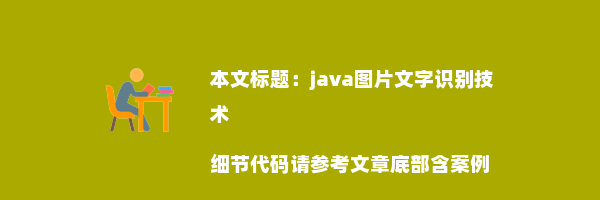 本文标题：java图片文字识别技术

细节代码请参考文章底部含案例